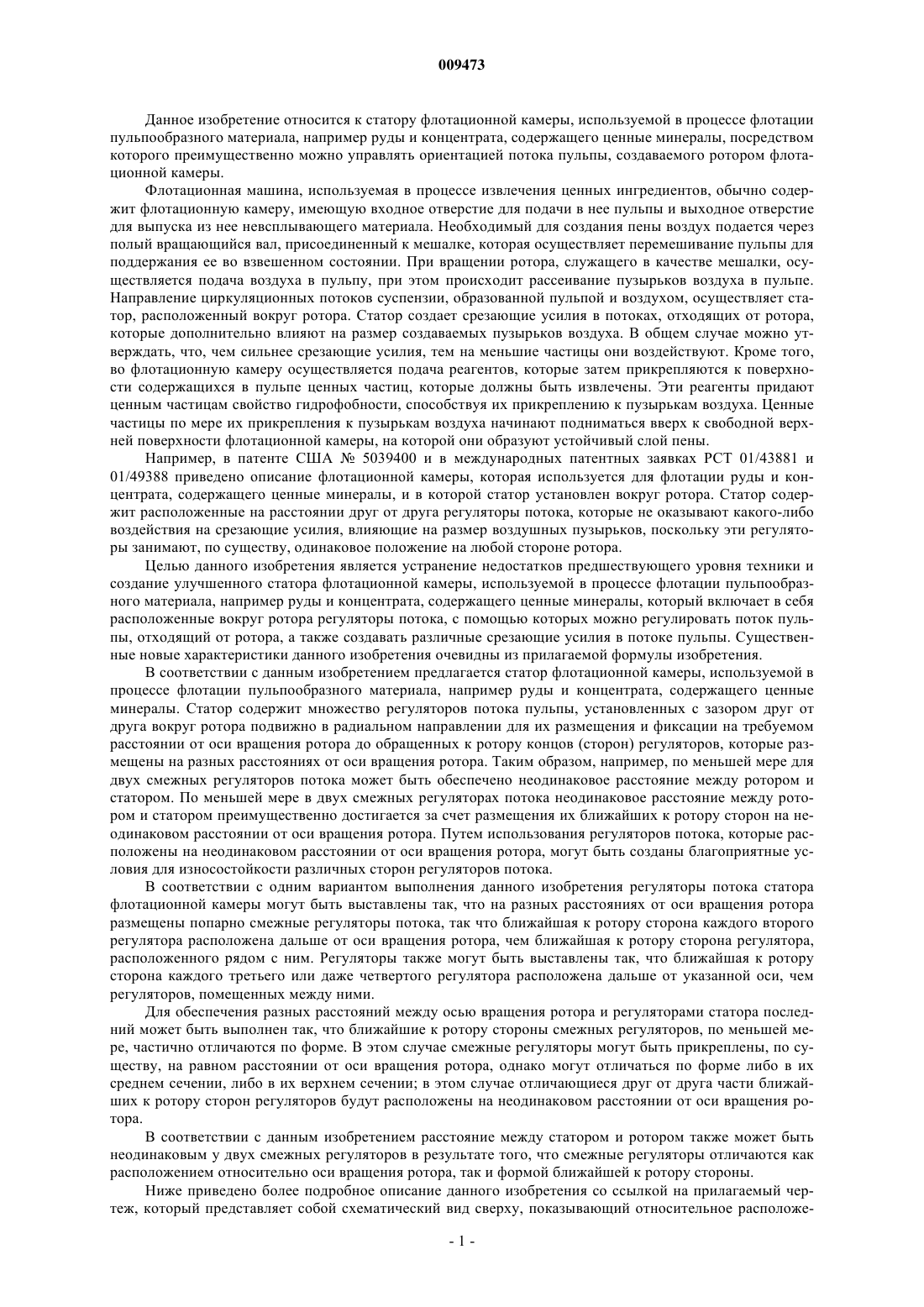 009473

Данное изобретение относится к статору флотационной камеры, используемой в процессе флотации пульпообразного материала, например руды и концентрата, содержащего ценные минералы, посредством которого преимущественно можно управлять ориентацией потока пульпы, создаваемого ротором флотационной камеры.

Флотационная машина, используемая в процессе извлечения ценных ингредиентов, обычно содержит флотационную камеру, имеющую входное отверстие для подачи в нее пульпы и выходное отверстие для выпуска из нее невсплывающего материала. Необходимый для создания пены воздух подается через полый вращающийся вал, присоединенный к мешалке, которая осуществляет перемешивание пульпы для поддержания ее во взвешенном состоянии. При вращении ротора, служащего в качестве мешалки, осуществляется подача воздуха в пульпу, при этом происходит рассеивание пузырьков воздуха в пульпе. Направление циркуляционных потоков суспензии, образованной пульпой и воздухом, осуществляет статор, расположенный вокруг ротора. Статор создает срезающие усилия в потоках, отходящих от ротора, которые дополнительно влияют на размер создаваемых пузырьков воздуха. В общем случае можно утверждать, что, чем сильнее срезающие усилия, тем на меньшие частицы они воздействуют. Кроме того, во флотационную камеру осуществляется подача реагентов, которые затем прикрепляются к поверхности содержащихся в пульпе ценных частиц, которые должны быть извлечены. Эти реагенты придают ценным частицам свойство гидрофобности, способствуя их прикреплению к пузырькам воздуха. Ценные частицы по мере их прикрепления к пузырькам воздуха начинают подниматься вверх к свободной верхней поверхности флотационной камеры, на которой они образуют устойчивый слой пены.

Например, в патенте США № 5039400 и в международных патентных заявках РСТ 01/43881 и 01/49388 приведено описание флотационной камеры, которая используется для флотации руды и концентрата, содержащего ценные минералы, и в которой статор установлен вокруг ротора. Статор содержит расположенные на расстоянии друг от друга регуляторы потока, которые не оказывают какого-либо воздействия на срезающие усилия, влияющие на размер воздушных пузырьков, поскольку эти регуляторы занимают, по существу, одинаковое положение на любой стороне ротора.

Целью данного изобретения является устранение недостатков предшествующего уровня техники и создание улучшенного статора флотационной камеры, используемой в процессе флотации пульпообразного материала, например руды и концентрата, содержащего ценные минералы, который включает в себя расположенные вокруг ротора регуляторы потока, с помощью которых можно регулировать поток пульпы, отходящий от ротора, а также создавать различные срезающие усилия в потоке пульпы. Существенные новые характеристики данного изобретения очевидны из прилагаемой формулы изобретения.

В соответствии с данным изобретением предлагается статор флотационной камеры, используемой в процессе флотации пульпообразного материала, например руды и концентрата, содержащего ценные минералы. Статор содержит множество регуляторов потока пульпы, установленных с зазором друг от друга вокруг ротора подвижно в радиальном направлении для их размещения и фиксации на требуемом расстоянии от оси вращения ротора до обращенных к ротору концов (сторон) регуляторов, которые размещены на разных расстояниях от оси вращения ротора. Таким образом, например, по меньшей мере для двух смежных регуляторов потока может быть обеспечено неодинаковое расстояние между ротором и статором. По меньшей мере в двух смежных регуляторах потока неодинаковое расстояние между ротором и статором преимущественно достигается за счет размещения их ближайших к ротору сторон на неодинаковом расстоянии от оси вращения ротора. Путем использования регуляторов потока, которые расположены на неодинаковом расстоянии от оси вращения ротора, могут быть созданы благоприятные условия для износостойкости различных сторон регуляторов потока.

В соответствии с одним вариантом выполнения данного изобретения регуляторы потока статора флотационной камеры могут быть выставлены так, что на разных расстояниях от оси вращения ротора размещены попарно смежные регуляторы потока, так что ближайшая к ротору сторона каждого второго регулятора расположена дальше от оси вращения ротора, чем ближайшая к ротору сторона регулятора, расположенного рядом с ним. Регуляторы также могут быть выставлены так, что ближайшая к ротору сторона каждого третьего или даже четвертого регулятора расположена дальше от указанной оси, чем регуляторов, помещенных между ними.

Для обеспечения разных расстояний между осью вращения ротора и регуляторами статора последний может быть выполнен так, что ближайшие к ротору стороны смежных регуляторов, по меньшей мере, частично отличаются по форме. В этом случае смежные регуляторы могут быть прикреплены, по существу, на равном расстоянии от оси вращения ротора, однако могут отличаться по форме либо в их среднем сечении, либо в их верхнем сечении; в этом случае отличающиеся друг от друга части ближайших к ротору сторон регуляторов будут расположены на неодинаковом расстоянии от оси вращения ротора.

В соответствии с данным изобретением расстояние между статором и ротором также может быть неодинаковым у двух смежных регуляторов в результате того, что смежные регуляторы отличаются как расположением относительно оси вращения ротора, так и формой ближайшей к ротору стороны.

Ниже приведено более подробное описание данного изобретения со ссылкой на прилагаемый чертеж, который представляет собой схематический вид сверху, показывающий относительное расположе-

- 1 -